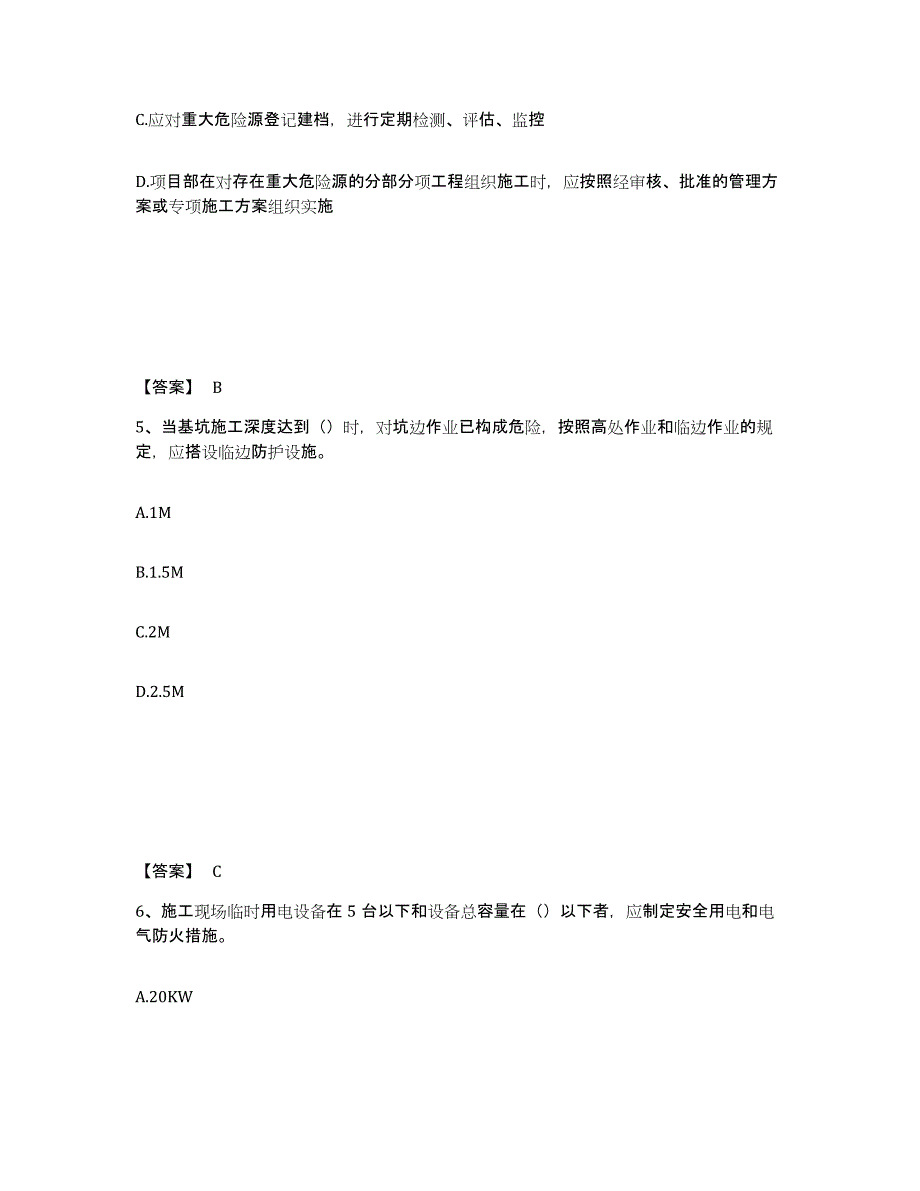 C.应对重大危险源登记建档，进行定期检测、评估、监控

D.项目部在对存在重大危险源的分部分项工程组织施工时，应按照经审核、批准的管理方案或专项施工方案组织实施

【答案】 B

5、当基坑施工深度达到（）时，对坑边作业已构成危险，按照高处作业和临边作业的规定，应搭设临边防护设施。

A.1M

B.1.5M

C.2M

D.2.5M

【答案】 C

6、施工现场临时用电设备在 5 台以下和设备总容量在（）以下者，应制定安全用电和电气防火措施。

A.20KW